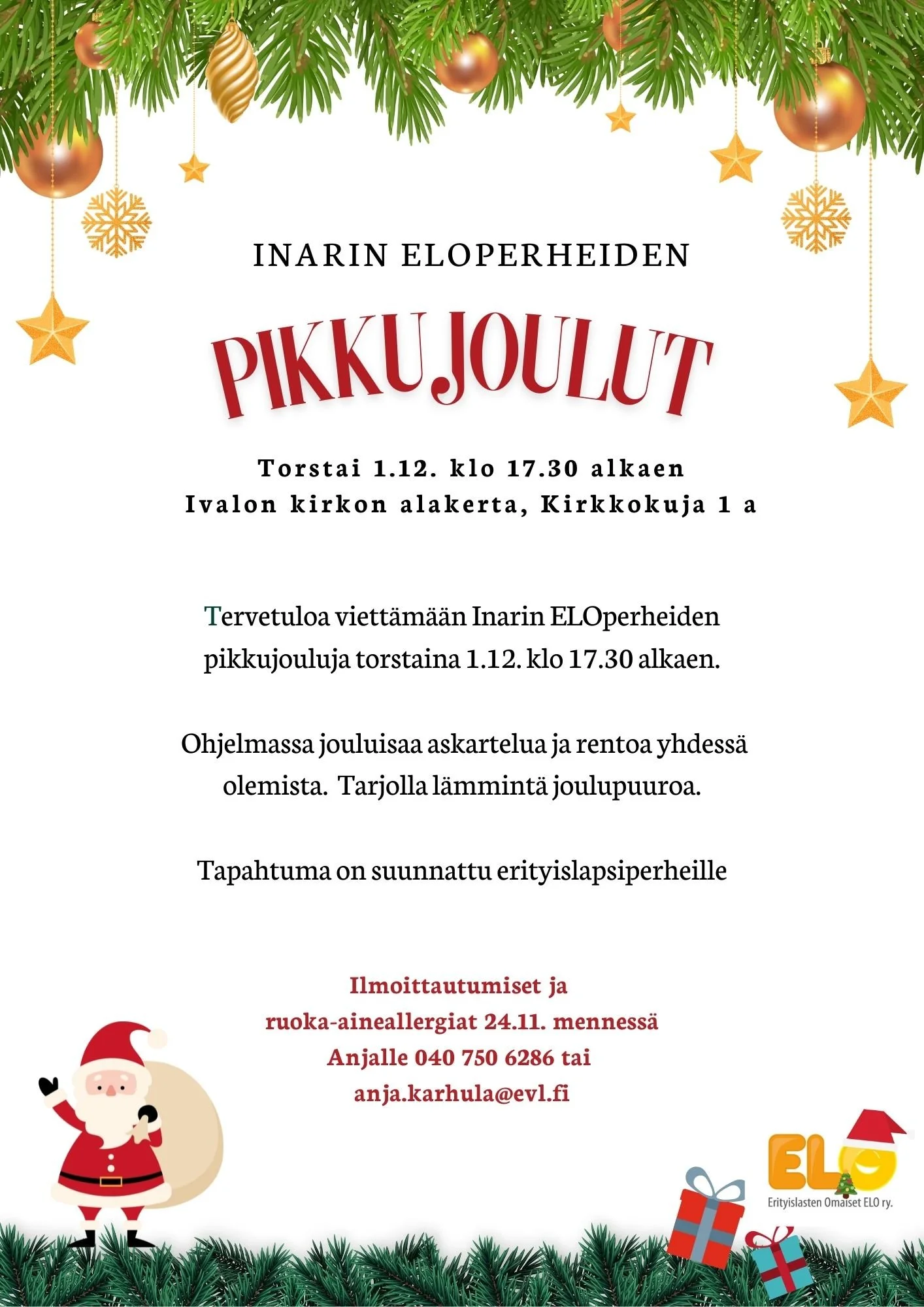 INARIN ELOPERHEIDEN

PIKKUJOULUT

Torstai 1.12. klo 17.30 alkaen
Ivalon kirkon alakerta, Kirkkokuja 1 a

Tervetuloa viettämään Inarin ELOperheiden pikkujouluja torstaina 1.12. klo 17.30 alkaen.

Ohjelmassa jouluisaa askartelua ja rentoa yhdessä olemista. Tarjolla lämmintä joulupuuroa.

Tapahtuma on suunnattu erityislapsiperheille

Ilmoittautumiset ja
ruoka-aineallergiat 24.11. mennessä
Anjalle 040 750 6286 tai
anja.karhula@evl.fi

ELO
Erityislasten Omaiset ELO ry.